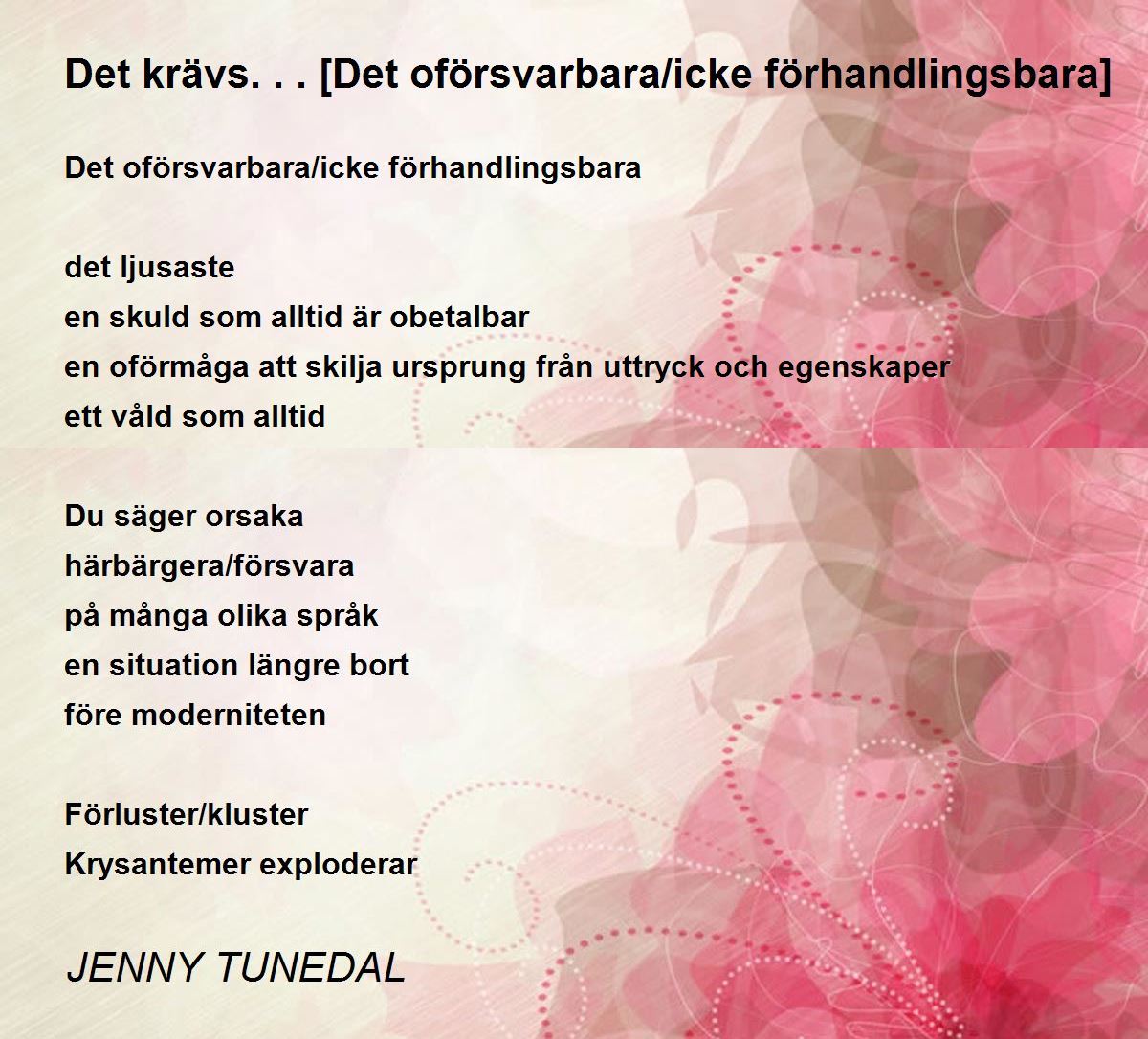 Det krävs. . . [Det oförsvarbara/icke förhandlingsbara]

Det oförsvarbara/icke förhandlingsbara

det ljusaste
en skuld som alltid är obetalbar
en oförmåga att skilja ursprung från uttryck och egenskaper
ett våld som alltid

Du säger orsaka
härbärgera/försvara
på många olika språk
en situation längre bort
före moderniteten

Förluster/kluster
Krysantemer exploderar

JENNY TUNEDAL